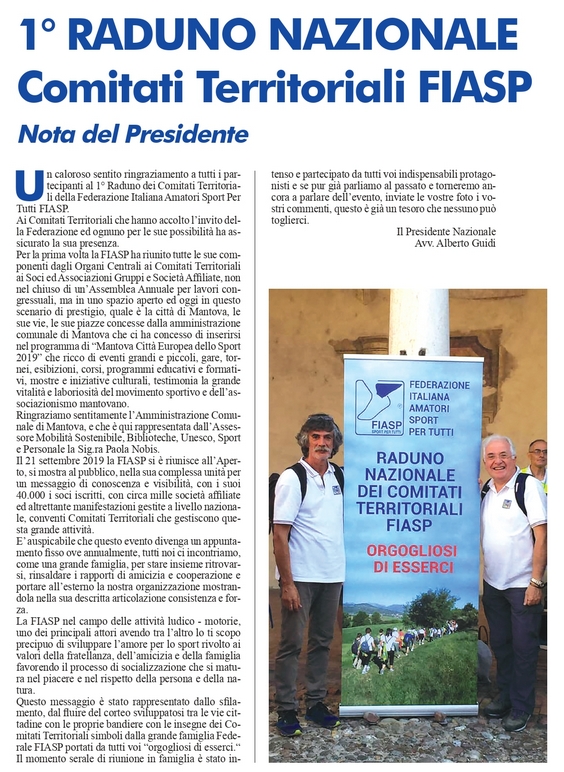 1° RADUNO NAZIONALE
Comitati Territoriali FIASP

Nota del Presidente

Un caloroso sentito ringraziamento a tutti i partecipanti al 1° Raduno dei Comitati Territoriali della Federazione Italiana Amatori Sport Per Tutti FIASP.
Ai Comitati Territoriali che hanno accolto l'invito della Federazione ed ognuno per le sue possibilità ha assicurato la sua presenza.
Per la prima volta la FIASP ha riunito tutte le sue componenti dagli Organi Centrali ai Comitati Territoriali ai Soci ed Associazioni Gruppi e Società Affiliate, non nel chiuso di un'Assemblea Annuale per lavori congressuali, ma in uno spazio aperto ed oggi in questo scenario di prestigio, quale è la città di Mantova, le sue vie, le sue piazze concesse dalla amministrazione comunale di Mantova che ci ha concesso di inserirsi nel programma di "Mantova Città Europea dello Sport 2019" che ricco di eventi grandi e piccoli, gare, tornei, esibizioni, corsi, programmi educativi e formativi, mostre e iniziative culturali, testimonia la grande vitalità e laboriosità del movimento sportivo e dell'associazionismo mantovano.
Ringraziamo sentitamente l'Amministrazione Comunale di Mantova, e che è qui rappresentata dall'Assessore Mobilità Sostenibile, Biblioteche, Unesco, Sport e Personale la Sig.ra Paola Nobis.
Il 21 settembre 2019 la FIASP si è riunisce all'Aperto, si mostra al pubblico, nella sua complessa unità per un messaggio di conoscenza e visibilità, con i suoi 40.000 i soci iscritti, con circa mille società affiliate ed altrettante manifestazioni gestite a livello nazionale, conventi Comitati Territoriali che gestiscono questa grande attività.
E' auspicabile che questo evento divenga un appuntamento fisso ove annualmente, tutti noi ci incontriamo, come una grande famiglia, per stare insieme ritrovarsi, rinsaldare i rapporti di amicizia e cooperazione e portare all'esterno la nostra organizzazione mostrandola nella sua descritta articolazione consistenza e forza.
La FIASP nel campo delle attività ludico - motorie, uno dei principali attori avendo tra l'altro lo ti scopo precipuo di sviluppare l'amore per lo sport rivolto ai valori della fratellanza, dell'amicizia e della famiglia favorendo il processo di socializzazione che si matura nel piacere e nel rispetto della persona e della natura.
Questo messaggio è stato rappresentato dallo sfilamento, dal fluire del corteo sviluppatosi tra le vie cittadine con le proprie bandiere con le insegne dei Comitati Territoriali simboli dalla grande famiglia Federale FIASP portati da tutti voi "orgogliosi di esserci."
Il momento serale di riunione in famiglia è stato intenso e partecipato da tutti voi indispensabili protagonisti e se pur già parliamo al passato e torneremo ancora a parlare dell'evento, inviate le vostre foto i vostri commenti, questo è già un tesoro che nessuno può toglierci.

Il Presidente Nazionale
Avv. Alberto Guidi

FIASP SPORT PER TUTTI
FEDERAZIONE ITALIANA AMATORI SPORT PER TUTTI
RADUNO NAZIONALE DEI COMITATI TERRITORIALI FIASP
ORGOGLIOSI DI ESSERCI